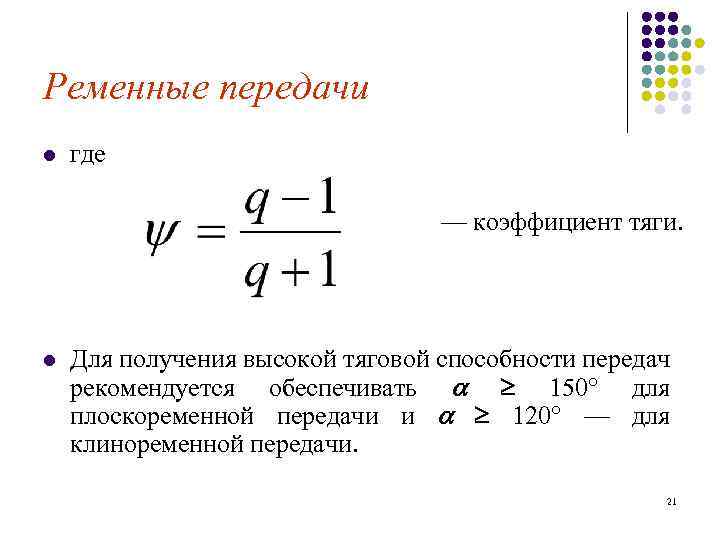 Ременные передачи

• где

$\psi = \frac{q-1}{q+1}$

— коэффициент тяги.

• Для получения высокой тяговой способности передач рекомендуется обеспечивать $\alpha \geq 150°$ для плоскоременной передачи и $\alpha \geq 120°$ — для клиноременной передачи.

21